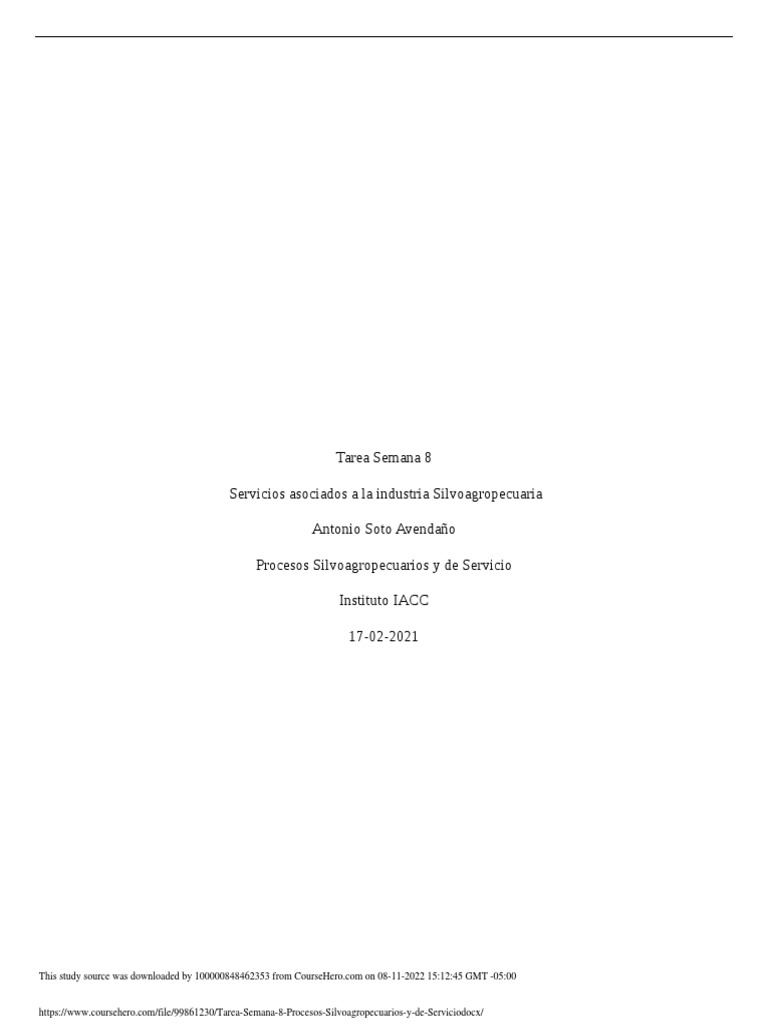 Tarea Semana 8

Servicios asociados a la industria Silvoagropecuaria

Antonio Soto Avendaño

Procesos Silvoagropecuarios y de Servicio

Instituto IACC

17-02-2021

This study source was downloaded by 100000848462353 from CourseHero.com on 08-11-2022 15:12:45 GMT -05:00

https://www.coursehero.com/file/99861230/Tarea-Semana-8-Procesos-Silvoagropecuarios-y-de-Serviciodocx/